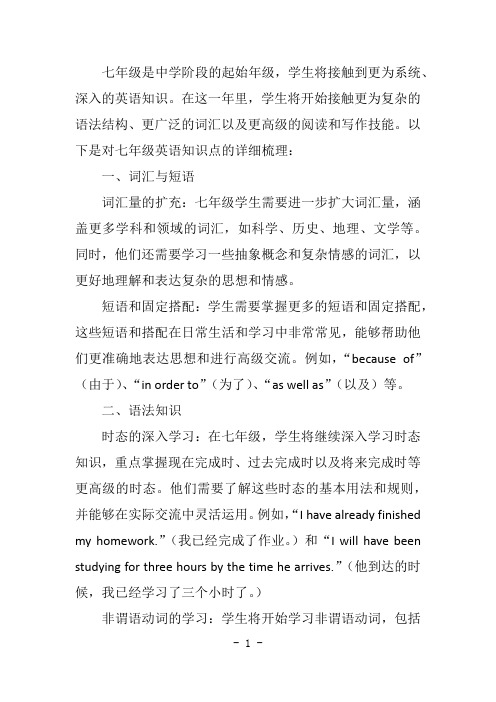 七年级是中学阶段的起始年级，学生将接触到更为系统、深入的英语知识。在这一年里，学生将开始接触更为复杂的语法结构、更广泛的词汇以及更高级的阅读和写作技能。以下是对七年级英语知识点的详细梳理：

一、词汇与短语

词汇量的扩充：七年级学生需要进一步扩大词汇量，涵盖更多学科和领域的词汇，如科学、历史、地理、文学等。同时，他们还需要学习一些抽象概念和复杂情感的词汇，以更好地理解和表达复杂的思想和情感。

短语和固定搭配：学生需要掌握更多的短语和固定搭配，这些短语和搭配在日常生活和学习中非常常见，能够帮助他们更准确地表达思想和进行高级交流。例如，“because of”（由于）、“in order to”（为了）、“as well as”（以及）等。

二、语法知识

时态的深入学习：在七年级，学生将继续深入学习时态知识，重点掌握现在完成时、过去完成时以及将来完成时等更高级的时态。他们需要了解这些时态的基本用法和规则，并能够在实际交流中灵活运用。例如，“I have already finished my homework.”（我已经完成了作业。）和“I will have been studying for three hours by the time he arrives.”（他到达的时候，我已经学习了三个小时了。）

非谓语动词的学习：学生将开始学习非谓语动词，包括

- 1 -